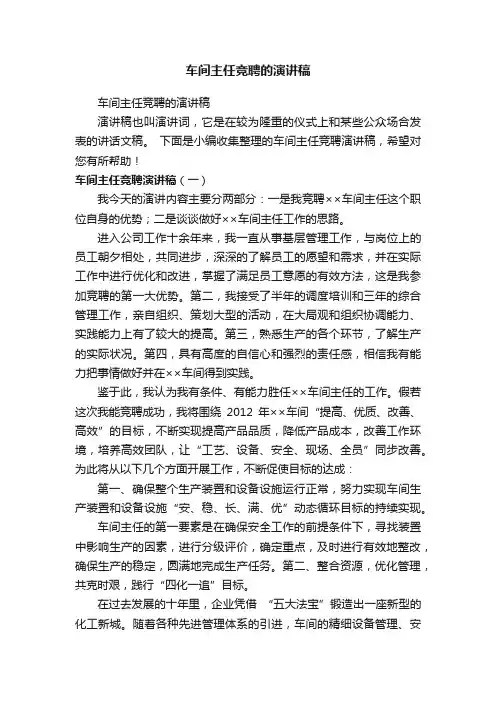 车间主任竞聘的演讲稿

车间主任竞聘的演讲稿

演讲稿也叫演讲词，它是在较为隆重的仪式上和某些公众场合发表的讲话文稿。 下面是小编收集整理的车间主任竞聘演讲稿，希望对您有所帮助！

车间主任竞聘演讲稿（一）

我今天的演讲内容主要分两部分：一是我竞聘××车间主任这个职位自身的优势；二是谈谈做好××车间主任工作的思路。

进入公司工作十余年来，我一直从事基层管理工作，与岗位上的员工朝夕相处，共同进步，深深的了解员工的愿望和需求，并在实际工作中进行优化和改进，掌握了满足员工意愿的有效方法，这是我参加竞聘的第一大优势。第二，我接受了半年的调度培训和三年的综合管理工作，亲自组织、策划大型的活动，在大局观和组织协调能力、实践能力上有了较大的提高。第三，熟悉生产的各个环节，了解生产的实际状况。第四，具有高度的自信心和强烈的责任感，相信我有能力把事情做好并在××车间得到实践。

鉴于此，我认为我有条件、有能力胜任××车间主任的工作。假若这次我能竞聘成功，我将围绕 2012 年××车间“提高、优质、改善、高效”的目标，不断实现提高产品品质，降低产品成本，改善工作环境，培养高效团队，让“工艺、设备、安全、现场、全员”同步改善。为此将从以下几个方面开展工作，不断促使目标的达成：

第一、确保整个生产装置和设备设施运行正常，努力实现车间生产装置和设备设施“安、稳、长、满、优”动态循环目标的持续实现。

车间主任的第一要素是在确保安全工作的前提条件下，寻找装置中影响生产的因素，进行分级评价，确定重点，及时进行有效地整改，确保生产的稳定，圆满地完成生产任务。第二、整合资源，优化管理，共克时艰，践行“四化一追”目标。

在过去发展的十年里，企业凭借 “五大法宝”锻造出一座新型的化工新城。随着各种先进管理体系的引进，车间的精细设备管理、安